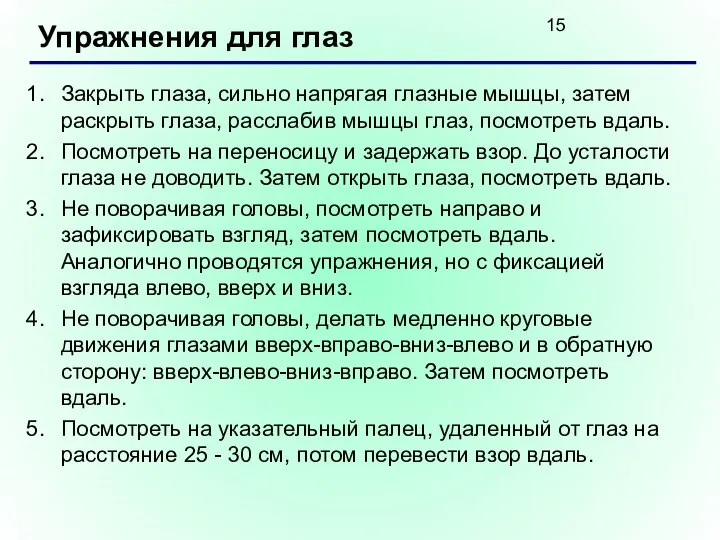 Упражнения для глаз

15

1. Закрыть глаза, сильно напрягая глазные мышцы, затем раскрыть глаза, расслабив мышцы глаз, посмотреть вдаль.
2. Посмотреть на переносицу и задержать взор. До усталости глаза не доводить. Затем открыть глаза, посмотреть вдаль.
3. Не поворачивая головы, посмотреть направо и зафиксировать взгляд, затем посмотреть вдаль. Аналогично проводятся упражнения, но с фиксацией взгляда влево, вверх и вниз.
4. Не поворачивая головы, делать медленно круговые движения глазами вверх-вправо-вниз-влево и в обратную сторону: вверх-влево-вниз-вправо. Затем посмотреть вдаль.
5. Посмотреть на указательный палец, удаленный от глаз на расстояние 25 - 30 см, потом перевести взор вдаль.